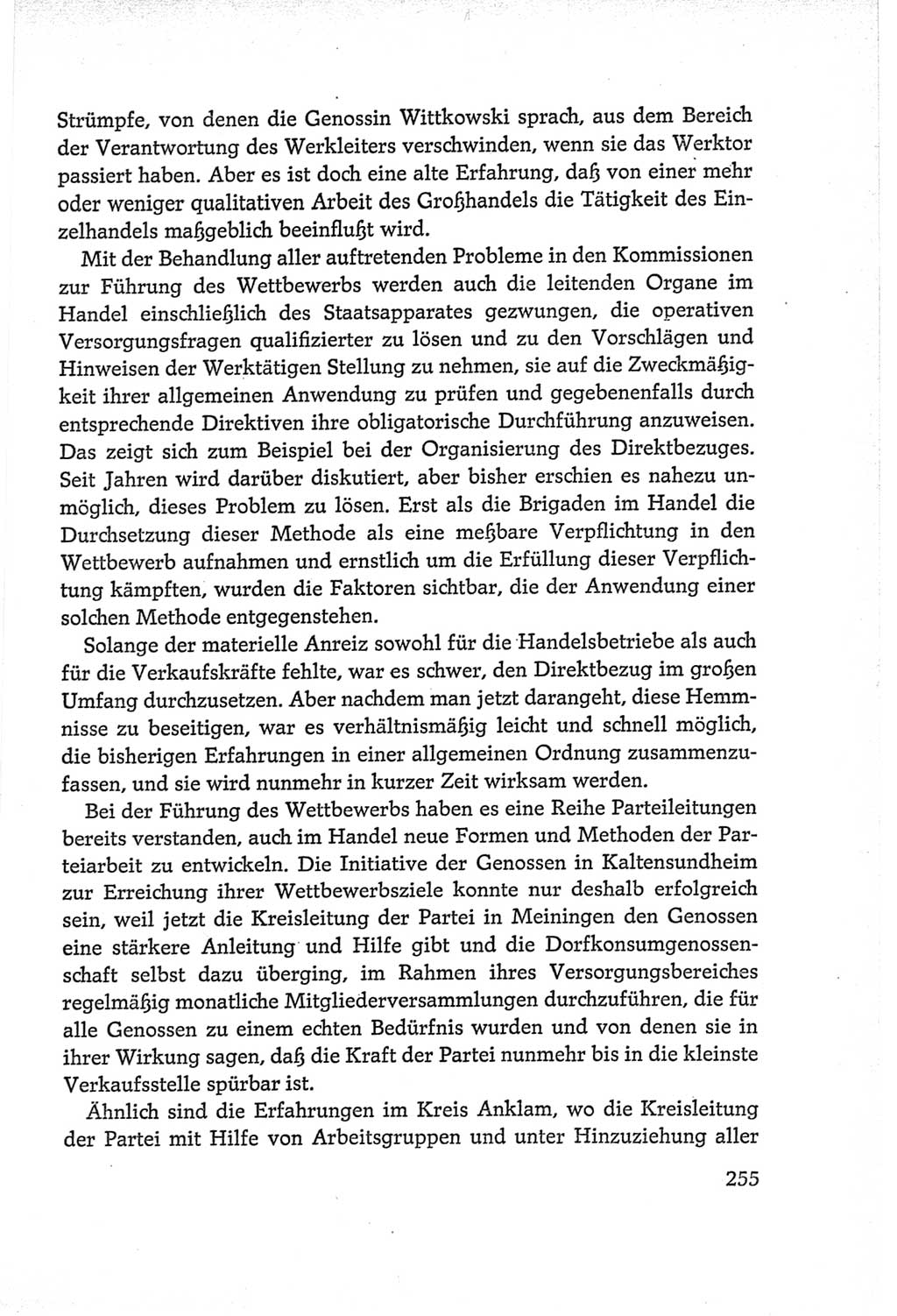 Strümpfe, von denen die Genossin Wittkowski sprach, aus dem Bereich der Verantwortung des Werkleiters verschwinden, wenn sie das Werktor passiert haben. Aber es ist doch eine alte Erfahrung, daß von einer mehr oder weniger qualitativen Arbeit des Großhandels die Tätigkeit des Einzelhandels maßgeblich beeinflußt wird.

Mit der Behandlung aller auftretenden Probleme in den Kommissionen zur Führung des Wettbewerbs werden auch die leitenden Organe im Handel einschließlich des Staatsapparates gezwungen, die operativen Versorgungsfragen qualifizierter zu lösen und zu den Vorschlägen und Hinweisen der Werktätigen Stellung zu nehmen, sie auf die Zweckmäßigkeit ihrer allgemeinen Anwendung zu prüfen und gegebenenfalls durch entsprechende Direktiven ihre obligatorische Durchführung anzuweisen. Das zeigt sich zum Beispiel bei der Organisierung des Direktbezuges. Seit Jahren wird darüber diskutiert, aber bisher erschien es nahezu unmöglich, dieses Problem zu lösen. Erst als die Brigaden im Handel die Durchsetzung dieser Methode als eine meßbare Verpflichtung in den Wettbewerb aufnahmen und ernstlich um die Erfüllung dieser Verpflichtung kämpften, wurden die Faktoren sichtbar, die der Anwendung einer solchen Methode entgegenstehen.

Solange der materielle Anreiz sowohl für die Handelsbetriebe als auch für die Verkaufskräfte fehlte, war es schwer, den Direktbezug im großen Umfang durchzusetzen. Aber nachdem man jetzt darangeht, diese Hemmnisse zu beseitigen, war es verhältnismäßig leicht und schnell möglich, die bisherigen Erfahrungen in einer allgemeinen Ordnung zusammenzufassen, und sie wird nunmehr in kurzer Zeit wirksam werden.

Bei der Führung des Wettbewerbs haben es eine Reihe Parteileitungen bereits verstanden, auch im Handel neue Formen und Methoden der Parteiarbeit zu entwickeln. Die Initiative der Genossen in Kaltensundheim zur Erreichung ihrer Wettbewerbsziele konnte nur deshalb erfolgreich sein, weil jetzt die Kreisleitung der Partei in Meiningen den Genossen eine stärkere Anleitung und Hilfe gibt und die Dorfkonsumgenossenschaft selbst dazu überging, im Rahmen ihres Versorgungsbereiches regelmäßig monatliche Mitgliederversammlungen durchzuführen, die für alle Genossen zu einem echten Bedürfnis wurden und von denen sie in ihrer Wirkung sagen, daß die Kraft der Partei nunmehr bis in die kleinste Verkaufsstelle spürbar ist.

Ähnlich sind die Erfahrungen im Kreis Anklam, wo die Kreisleitung der Partei mit Hilfe von Arbeitsgruppen und unter Hinzuziehung aller

255